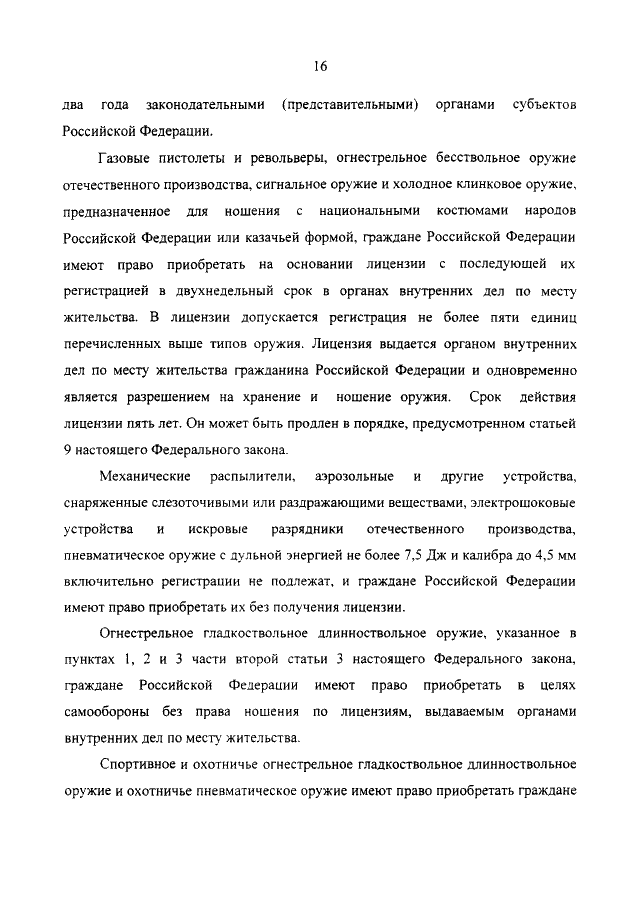 16

два года законодательными (представительными) органами субъектов Российской Федерации.

Газовые пистолеты и револьверы, огнестрельное бесствольное оружие отечественного производства, сигнальное оружие и холодное клинковое оружие, предназначенное для ношения с национальными костюмами народов Российской Федерации или казачьей формой, граждане Российской Федерации имеют право приобретать на основании лицензии с последующей их регистрацией в двухнедельный срок в органах внутренних дел по месту жительства. В лицензии допускается регистрация не более пяти единиц перечисленных выше типов оружия. Лицензия выдается органом внутренних дел по месту жительства гражданина Российской Федерации и одновременно является разрешением на хранение и ношение оружия. Срок действия лицензии пять лет. Он может быть продлен в порядке, предусмотренном статьей 9 настоящего Федерального закона.

Механические распылители, аэрозольные и другие устройства, снаряженные слезоточивыми или раздражающими веществами, электрошоковые устройства и искровые разрядники отечественного производства, пневматическое оружие с дульной энергией не более 7,5 Дж и калибра до 4,5 мм включительно регистрации не подлежат, и граждане Российской Федерации имеют право приобретать их без получения лицензии.

Огнестрельное гладкоствольное длинноствольное оружие, указанное в пунктах 1, 2 и 3 части второй статьи 3 настоящего Федерального закона, граждане Российской Федерации имеют право приобретать в целях самообороны без права ношения по лицензиям, выдаваемым органами внутренних дел по месту жительства.

Спортивное и охотничье огнестрельное гладкоствольное длинноствольное оружие и охотничье пневматическое оружие имеют право приобретать граждане